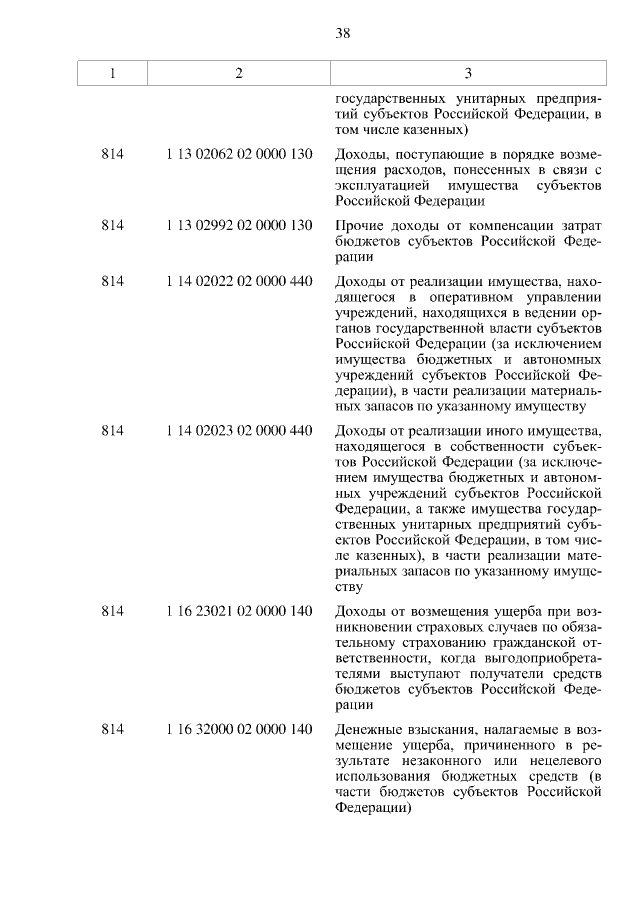 38

| 1 | 2 | 3 |
|---|---|---|
| | | государственных унитарных предприятий субъектов Российской Федерации, в том числе казенных) |
| 814 | 1 13 02062 02 0000 130 | Доходы, поступающие в порядке возмещения расходов, понесенных в связи с эксплуатацией имущества субъектов Российской Федерации |
| 814 | 1 13 02992 02 0000 130 | Прочие доходы от компенсации затрат бюджетов субъектов Российской Федерации |
| 814 | 1 14 02022 02 0000 440 | Доходы от реализации имущества, находящегося в оперативном управлении учреждений, находящихся в ведении органов государственной власти субъектов Российской Федерации (за исключением имущества бюджетных и автономных учреждений субъектов Российской Федерации), в части реализации материальных запасов по указанному имуществу |
| 814 | 1 14 02023 02 0000 440 | Доходы от реализации иного имущества, находящегося в собственности субъектов Российской Федерации (за исключением имущества бюджетных и автономных учреждений субъектов Российской Федерации, а также имущества государственных унитарных предприятий субъектов Российской Федерации, в том числе казенных), в части реализации материальных запасов по указанному имуществу |
| 814 | 1 16 23021 02 0000 140 | Доходы от возмещения ущерба при возникновении страховых случаев по обязательному страхованию гражданской ответственности, когда выгодоприобретателями выступают получатели средств бюджетов субъектов Российской Федерации |
| 814 | 1 16 32000 02 0000 140 | Денежные взыскания, налагаемые в возмещение ущерба, причиненного в результате незаконного или нецелевого использования бюджетных средств (в части бюджетов субъектов Российской Федерации) |